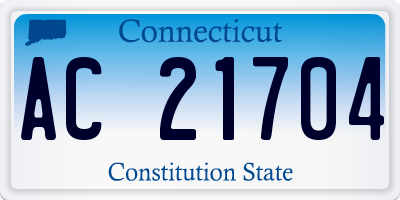 Connecticut

AC 21704

Constitution State